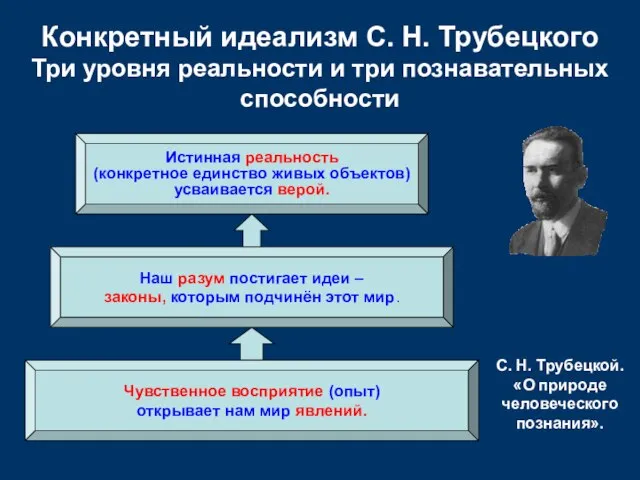 Конкретный идеализм С. Н. Трубецкого
Три уровня реальности и три познавательных способности

Истинная реальность
(конкретное единство живых объектов)
усваивается верой.

Наш разум постигает идеи –
законы, которым подчинён этот мир.

Чувственное восприятие (опыт)
открывает нам мир явлений.

С. Н. Трубецкой.
«О природе человеческого познания».